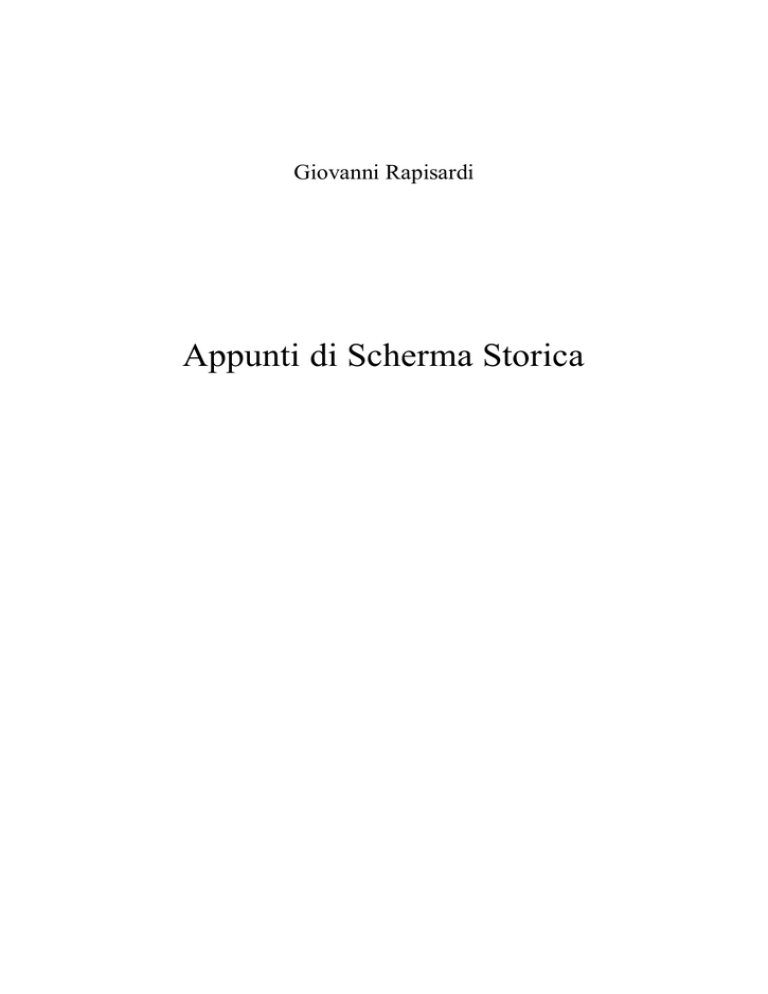 Giovanni Rapisardi

Appunti di Scherma Storica